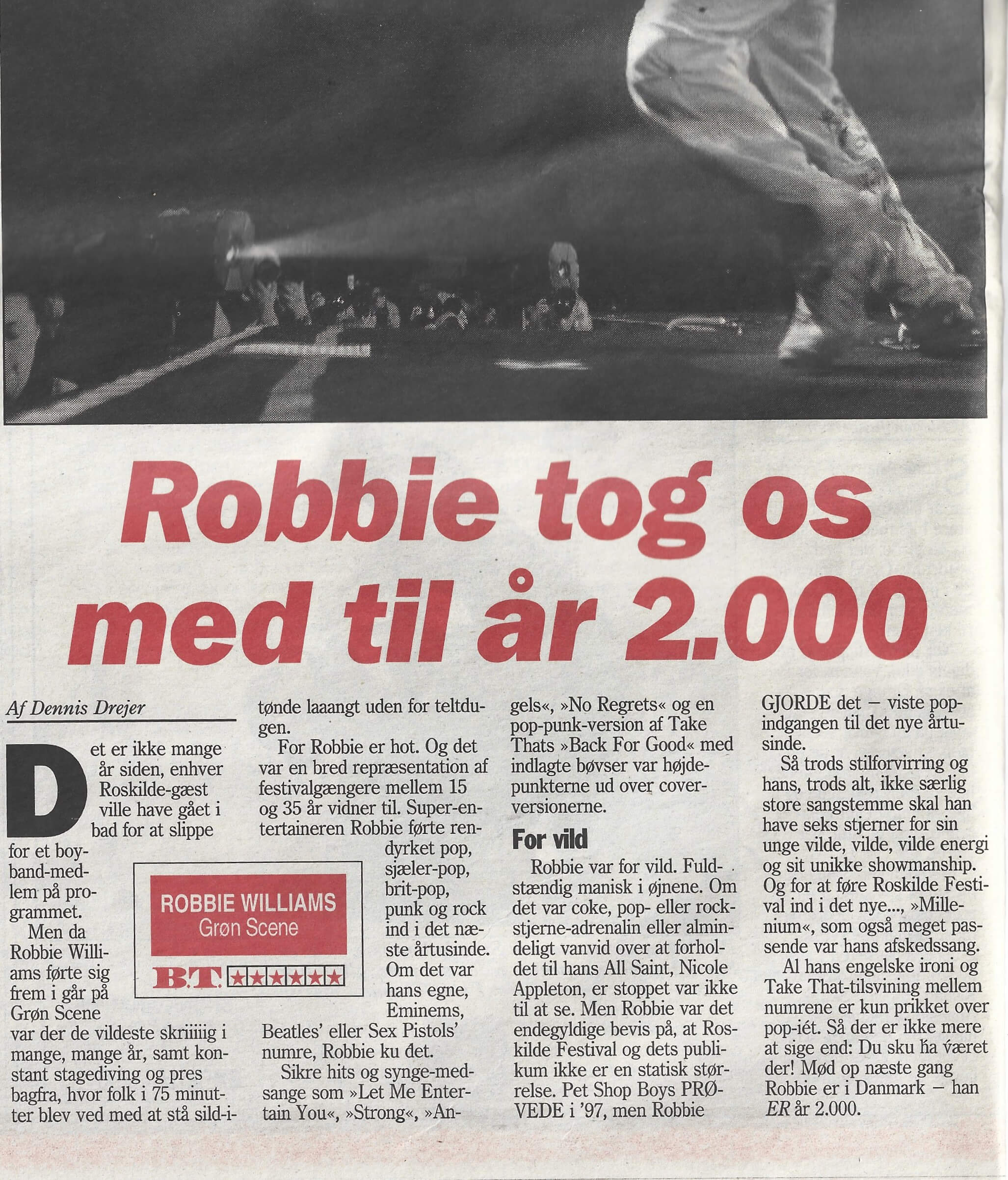 Robbie tog os med til år 2.000

Af Dennis Drejer

Det er ikke mange år siden, enhver Roskilde-gæst ville have gået i bad for at slippe for et boyband-medlem på programmet.

Men da Robbie Williams førte sig frem i går på Grøn Scene var der de vildeste skriiiiig i mange, mange år, samt konstant stagediving og pres bagfra, hvor folk i 75 minutter blev ved med at stå sild-i-tønde laaangt uden for teltdugen.

For Robbie er hot. Og det var en bred repræsentation af festivalgængere mellem 15 og 35 år vidner til. Super-entertaineren Robbie førte rendyrket pop, sjæler-pop, brit-pop, punk og rock ind i det næste årtusinde. Om det var hans egne, Eminems, Beatles' eller Sex Pistols' numre, Robbie ku det.

ROBBIE WILLIAMS
Grøn Scene
B.T. ★★★★★★

Sikre hits og synge-med-sange som »Let Me Entertain You«, »Strong«, »Angels«, »No Regrets« og en pop-punk-version af Take Thats »Back For Good« med indlagte bøvser var højdepunkterne ud over coverversionerne.

For vild

Robbie var for vild. Fuldstændig manisk i øjnene. Om det var coke, pop- eller rockstjerne-adrenalin eller almindeligt vanvid over at forholdet til hans All Saint, Nicole Appleton, er stoppet var ikke til at se. Men Robbie var det endegyldige bevis på, at Roskilde Festival og dets publikum ikke er en statisk størrelse. Pet Shop Boys PRØVEDE i '97, men Robbie GJORDE det – viste popindgangen til det nye årtusinde.

Så trods stilforvirring og hans, trods alt, ikke særlig store sangstemme skal han have seks stjerner for sin unge vilde, vilde, vilde energi og sit unikke showmanship. Og for at føre Roskilde Festival ind i det nye..., »Millenium«, som også meget passende var hans afskedssang.

Al hans engelske ironi og Take That-tilsvining mellem numrene er kun prikket over pop-iét. Så der er ikke mere at sige end: Du sku ha været der! Mød op næste gang Robbie er i Danmark – han ER år 2.000.